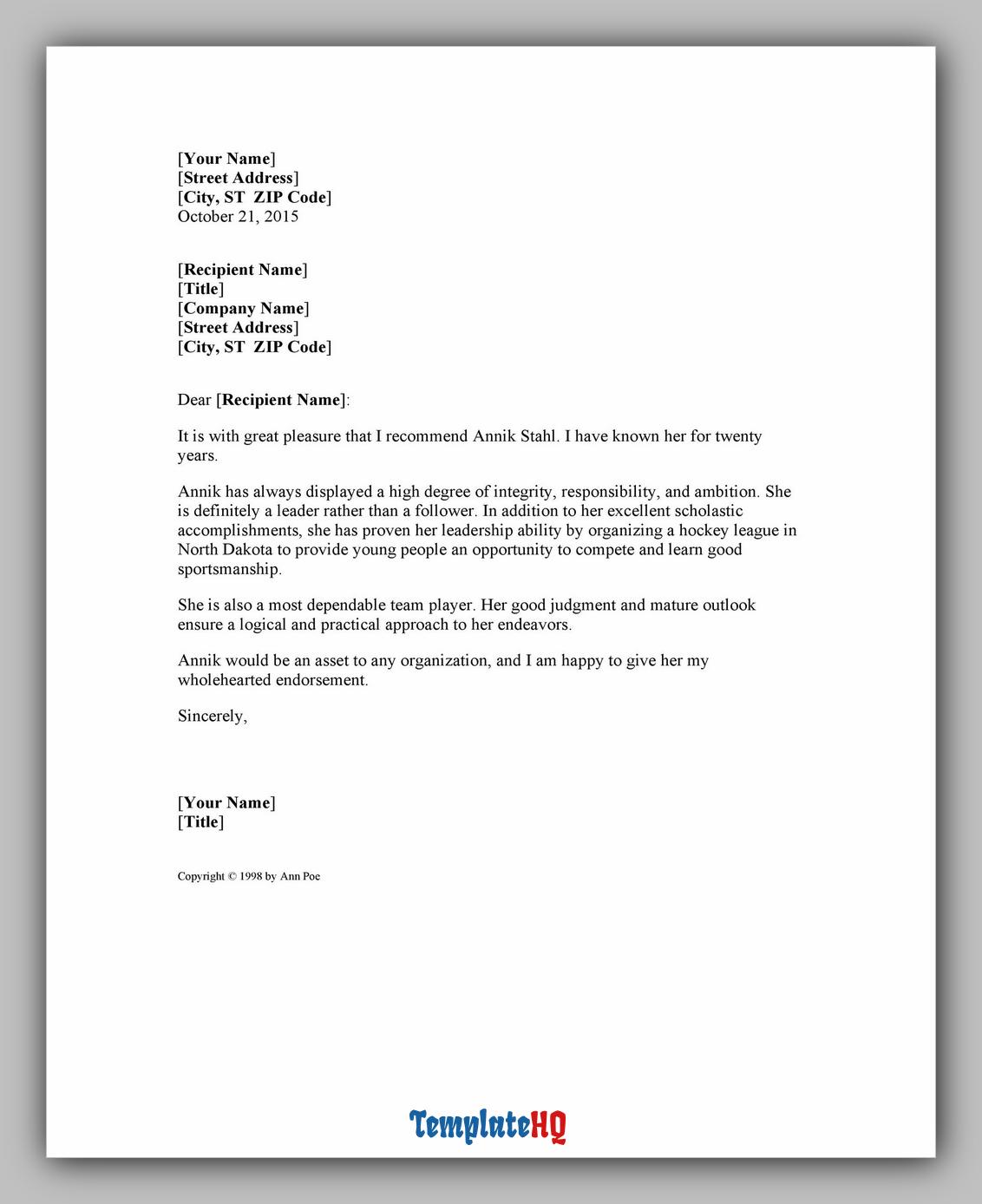 [Your Name]
[Street Address]
[City, ST ZIP Code]
October 21, 2015

[Recipient Name]
[Title]
[Company Name]
[Street Address]
[City, ST ZIP Code]

Dear [Recipient Name]:

It is with great pleasure that I recommend Annik Stahl. I have known her for twenty years.

Annik has always displayed a high degree of integrity, responsibility, and ambition. She is definitely a leader rather than a follower. In addition to her excellent scholastic accomplishments, she has proven her leadership ability by organizing a hockey league in North Dakota to provide young people an opportunity to compete and learn good sportsmanship.

She is also a most dependable team player. Her good judgment and mature outlook ensure a logical and practical approach to her endeavors.

Annik would be an asset to any organization, and I am happy to give her my wholehearted endorsement.

Sincerely,

[Your Name]
[Title]

Copyright © 1998 by Ann Poe

TemplateHQ